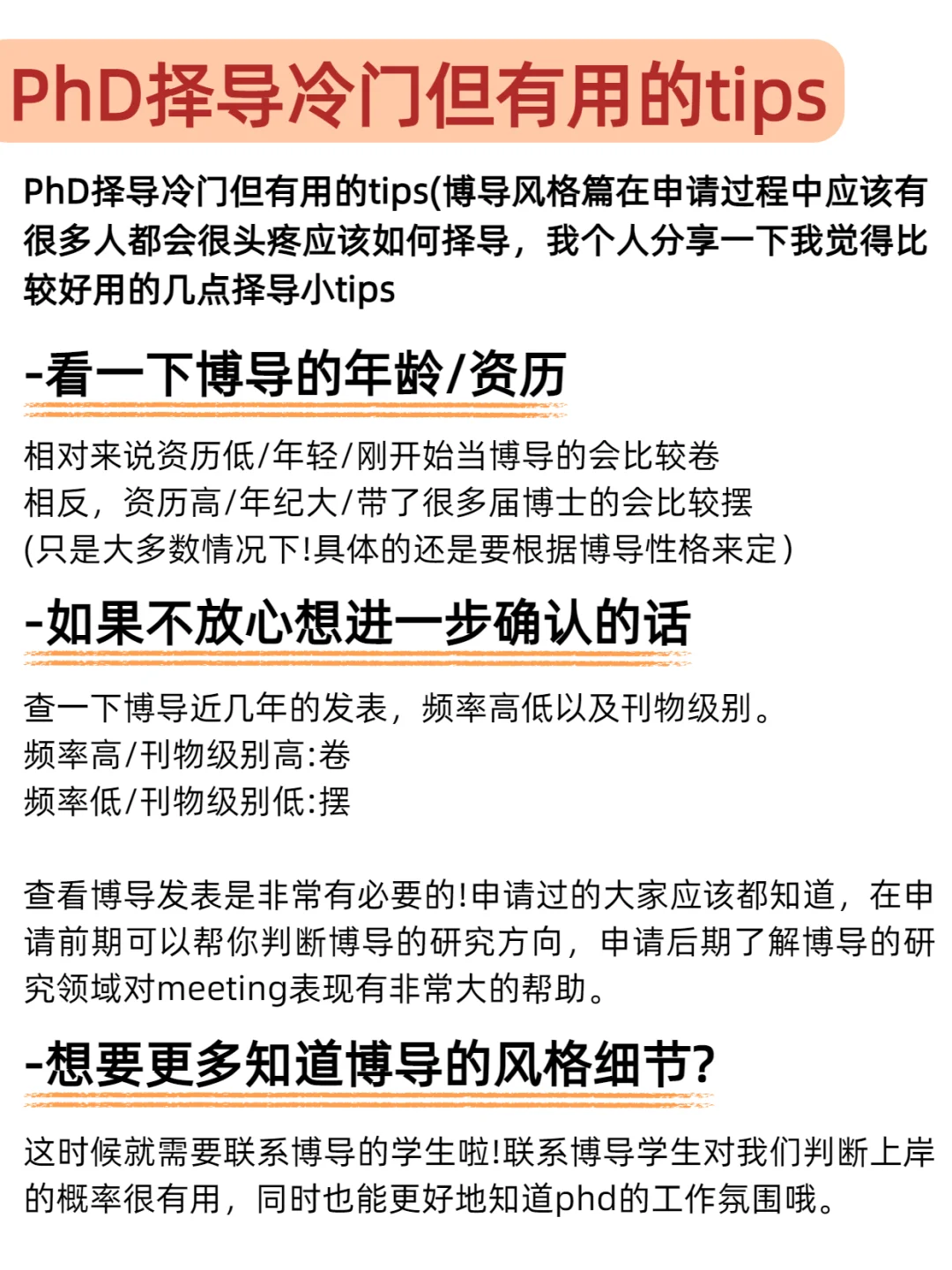 PhD择导冷门但有用的tips

PhD择导冷门但有用的tips(博导风格篇在申请过程中应该有很多人都会很头疼应该如何择导，我个人分享一下我觉得比较好用的几点择导小tips

-看一下博导的年龄/资历

相对来说资历低/年轻/刚开始当博导的会比较卷
相反，资历高/年纪大/带了很多届博士的会比较摆
(只是大多数情况下!具体的还是要根据博导性格来定)

-如果不放心想进一步确认的话

查一下博导近几年的发表，频率高低以及刊物级别。
频率高/刊物级别高:卷
频率低/刊物级别低:摆

查看博导发表是非常有必要的!申请过的大家应该都知道，在申请前期可以帮你判断博导的研究方向，申请后期了解博导的研究领域对meeting表现有非常大的帮助。

-想要更多知道博导的风格细节?

这时候就需要联系博导的学生啦!联系博导学生对我们判断上岸的概率很有用，同时也能更好地知道phd的工作氛围哦。